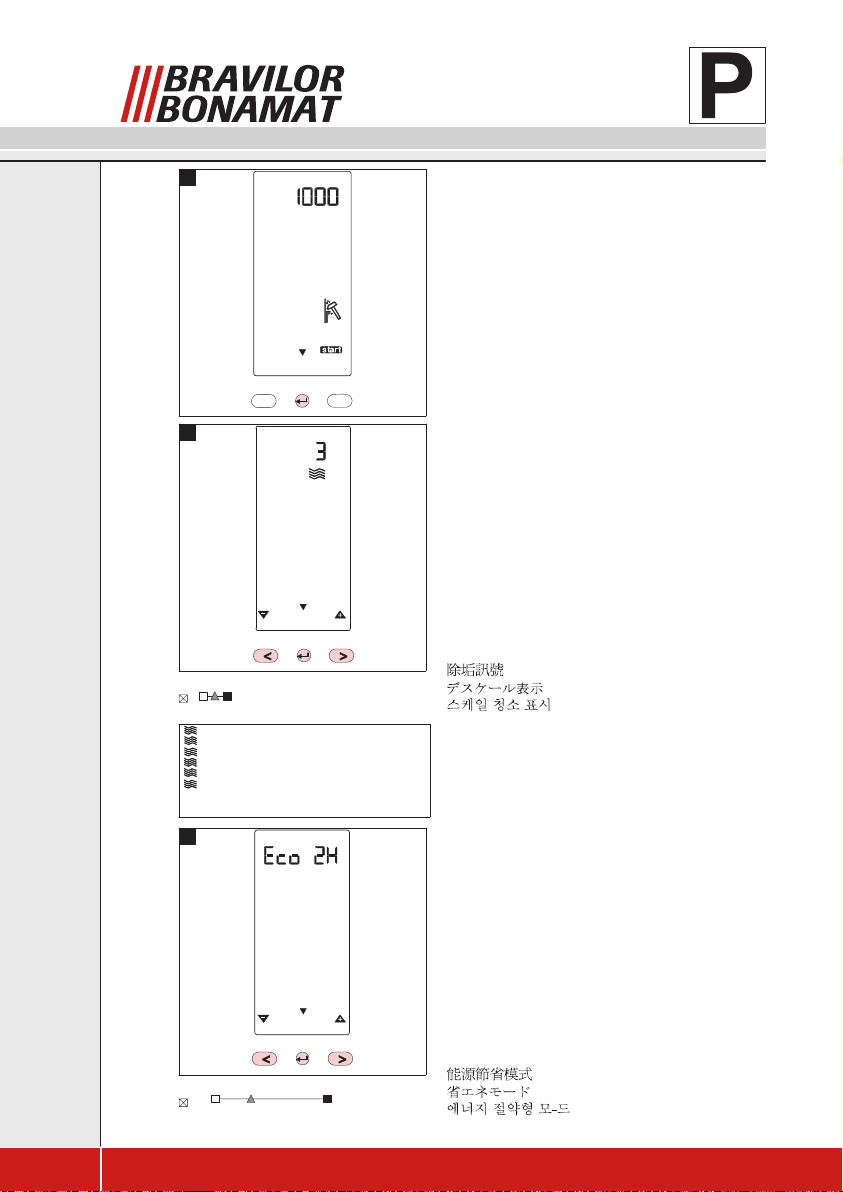 BRAVILOR BONAMAT

P

1000

start

3

除垢訊號
デスケール表示
스케일 청소 표시

Eco 2H

能源節省模式
省エネモード
에너지 절약형 모드